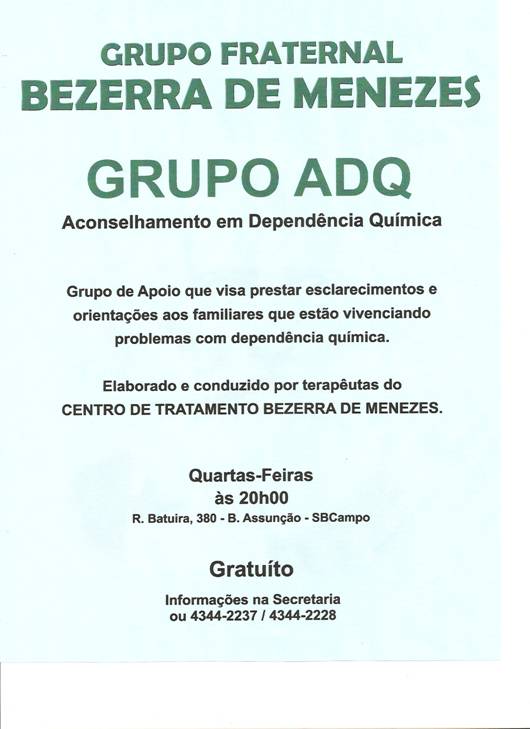 GRUPO FRATERNAL
BEZERRA DE MENEZES

GRUPO ADQ
Aconselhamento em Dependência Química

Grupo de Apoio que visa prestar esclarecimentos e orientações aos familiares que estão vivenciando problemas com dependência química.

Elaborado e conduzido por terapêutas do CENTRO DE TRATAMENTO BEZERRA DE MENEZES.

Quartas-Feiras
às 20h00
R. Batuira, 380 - B. Assunção - SBCampo

Gratuíto

Informações na Secretaria
ou 4344-2237 / 4344-2228